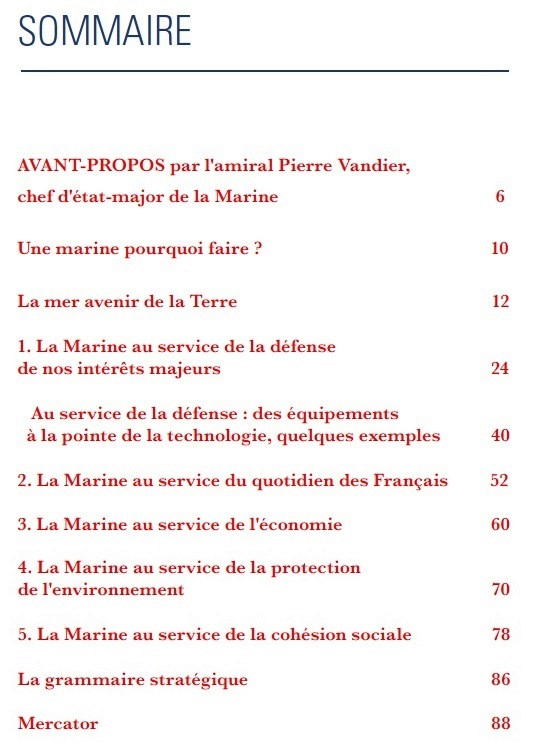 SOMMAIRE

AVANT-PROPOS par l'amiral Pierre Vandier, chef d'état-major de la Marine 6

Une marine pourquoi faire ? 10

La mer avenir de la Terre 12

1. La Marine au service de la défense de nos intérêts majeurs 24

Au service de la défense : des équipements à la pointe de la technologie, quelques exemples 40

2. La Marine au service du quotidien des Français 52

3. La Marine au service de l'économie 60

4. La Marine au service de la protection de l'environnement 70

5. La Marine au service de la cohésion sociale 78

La grammaire stratégique 86

Mercator 88